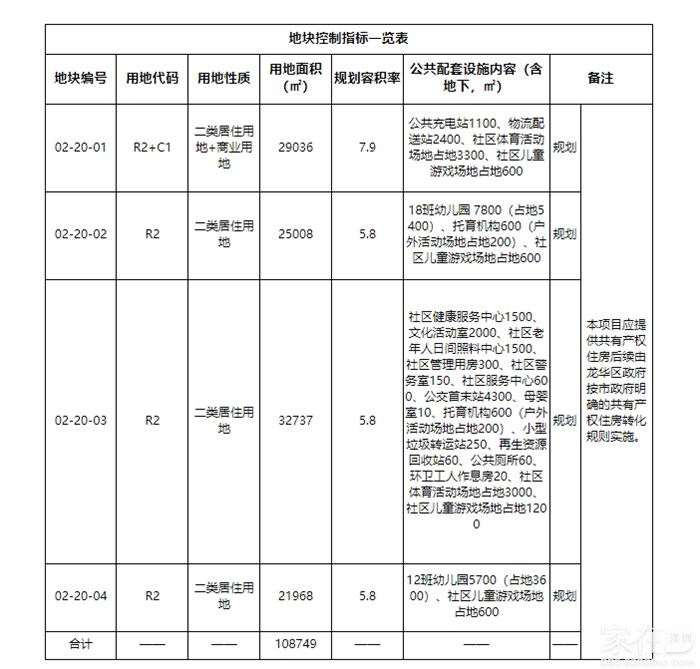 地块控制指标一览表

| 地块编号 | 用地代码 | 用地性质 | 用地面积（㎡） | 规划容积率 | 公共配套设施内容（含地下，㎡） | 备注 | |
|---|---|---|---|---|---|---|---|
| 02-20-01 | R2+C1 | 二类居住用地+商业用地 | 29036 | 7.9 | 公共充电站1100、物流配送站2400、社区体育活动场地占地3300、社区儿童游戏场地占地600 | 规划 | 本项目应提供共有产权住房后续由龙华区政府按市政府明确的共有产权住房转化规则实施。 |
| 02-20-02 | R2 | 二类居住用地 | 25008 | 5.8 | 18班幼儿园 7800（占地5400）、托育机构600（户外活动场地占地200）、社区儿童游戏场地占地600 | 规划 | |
| 02-20-03 | R2 | 二类居住用地 | 32737 | 5.8 | 社区健康服务中心1500、文化活动室2000、社区老年人日间照料中心1500、社区管理用房300、社区警务室150、社区服务中心600、公交首末站4300、母婴室10、托育机构600（户外活动场地占地200）、小型垃圾转运站250、再生资源回收站60、公共厕所60、环卫工人作息房20、社区体育活动场地占地3000、社区儿童游戏场地占地1200 | 规划 | |
| 02-20-04 | R2 | 二类居住用地 | 21968 | 5.8 | 12班幼儿园5700（占地3600）、社区儿童游戏场地占地600 | 规划 | |
| 合计 | —— | —— | 108749 | —— | —— | —— | |

家在深圳